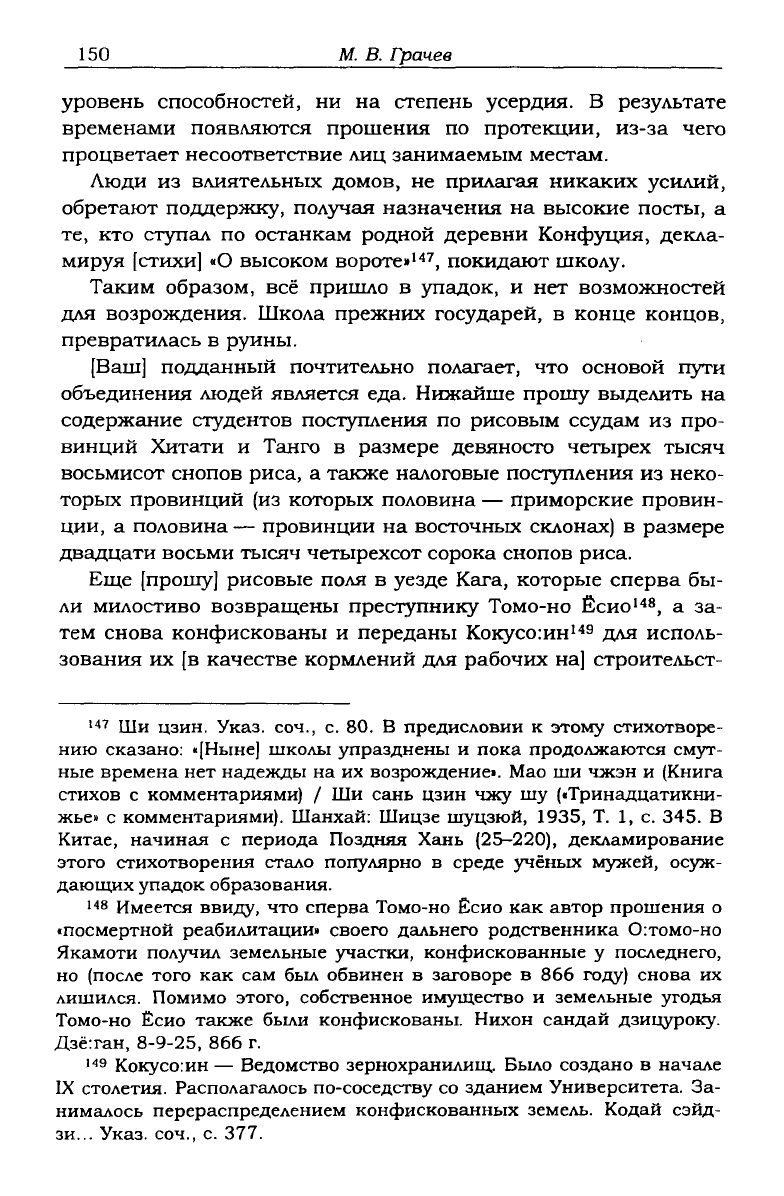 150 М. В. Грачев

уровень способностей, ни на степень усердия. В результате временами появляются прошения по протекции, из-за чего процветает несоответствие лиц занимаемым местам.

Люди из влиятельных домов, не прилагая никаких усилий, обретают поддержку, получая назначения на высокие посты, а те, кто ступал по останкам родной деревни Конфуция, декламируя [стихи] «О высоком вороте»$^{147}$, покидают школу.

Таким образом, всё пришло в упадок, и нет возможностей для возрождения. Школа прежних государей, в конце концов, превратилась в руины.

[Ваш] подданный почтительно полагает, что основой пути объединения людей является еда. Нижайше прошу выделить на содержание студентов поступления по рисовым ссудам из провинций Хитати и Танго в размере девяносто четырех тысяч восьмисот снопов риса, а также налоговые поступления из некоторых провинций (из которых половина — приморские провинции, а половина — провинции на восточных склонах) в размере двадцати восьми тысяч четырехсот сорока снопов риса.

Еще [прошу] рисовые поля в уезде Кага, которые сперва были милостиво возвращены преступнику Томо-но Ёсио$^{148}$, а затем снова конфискованы и переданы Кокусо:ин$^{149}$ для использования их [в качестве кормлений для рабочих на] строительст-

$^{147}$ Ши цзин. Указ. соч., с. 80. В предисловии к этому стихотворению сказано: «[Ныне] школы упразднены и пока продолжаются смутные времена нет надежды на их возрождение». Мао ши чжэн и (Книга стихов с комментариями) / Ши сань цзин чжу шу («Тринадцатикнижье» с комментариями). Шанхай: Шицзе шуцзюй, 1935, Т. 1, с. 345. В Китае, начиная с периода Поздняя Хань (25–220), декламирование этого стихотворения стало популярно в среде учёных мужей, осуждающих упадок образования.

$^{148}$ Имеется ввиду, что сперва Томо-но Ёсио как автор прошения о «посмертной реабилитации» своего дальнего родственника О:томо-но Якамоти получил земельные участки, конфискованные у последнего, но (после того как сам был обвинен в заговоре в 866 году) снова их лишился. Помимо этого, собственное имущество и земельные угодья Томо-но Ёсио также были конфискованы. Нихон сандай дзицуроку. Дзё:ган, 8-9-25, 866 г.

$^{149}$ Кокусо:ин — Ведомство зернохранилищ. Было создано в начале IX столетия. Располагалось по-соседству со зданием Университета. Занималось перераспределением конфискованных земель. Кодай сэйдзи... Указ. соч., с. 377.